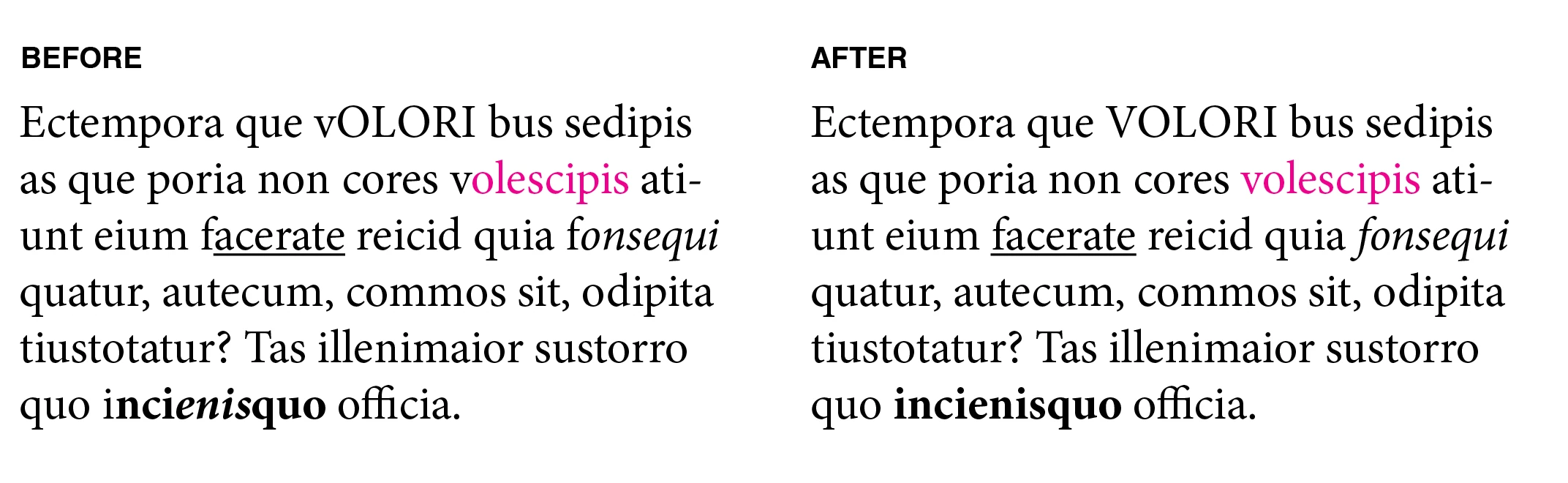 BEFORE

Ectempora que vOLORI bus sedipis as que poria non cores volescipis atiunt eium facerate reicid quia fonsequi quatur, autecum, commos sit, odipita tiustotatur? Tas illenimaior sustorro quo incienisquo officia.

AFTER

Ectempora que VOLORI bus sedipis as que poria non cores volescipis atiunt eium facerate reicid quia fonsequi quatur, autecum, commos sit, odipita tiustotatur? Tas illenimaior sustorro quo incienisquo officia.